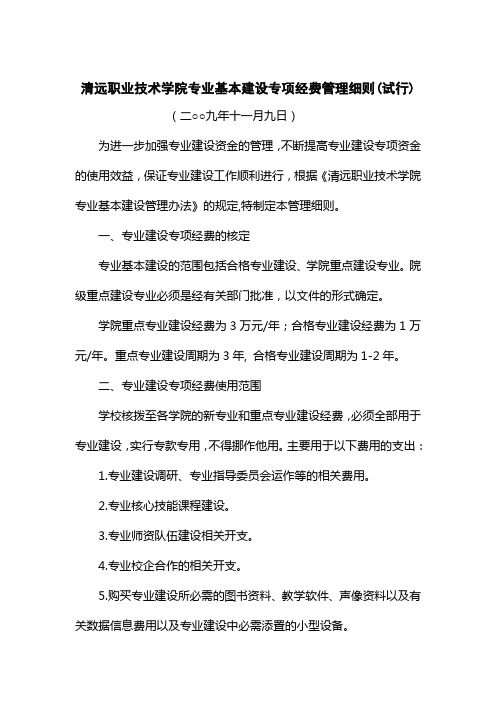 清远职业技术学院专业基本建设专项经费管理细则(试行)

（二○○九年十一月九日）

为进一步加强专业建设资金的管理，不断提高专业建设专项资金的使用效益，保证专业建设工作顺利进行，根据《清远职业技术学院专业基本建设管理办法》的规定,特制定本管理细则。

一、专业建设专项经费的核定

专业基本建设的范围包括合格专业建设、学院重点建设专业。院级重点建设专业必须是经有关部门批准，以文件的形式确定。

学院重点专业建设经费为 3 万元/年；合格专业建设经费为 1 万元/年。重点专业建设周期为 3 年, 合格专业建设周期为 1-2 年。

二、专业建设专项经费使用范围

学校核拨至各学院的新专业和重点专业建设经费，必须全部用于专业建设，实行专款专用，不得挪作他用。主要用于以下费用的支出：

1.专业建设调研、专业指导委员会运作等的相关费用。

2.专业核心技能课程建设。

3.专业师资队伍建设相关开支。

4.专业校企合作的相关开支。

5.购买专业建设所必需的图书资料、教学软件、声像资料以及有关数据信息费用以及专业建设中必需添置的小型设备。